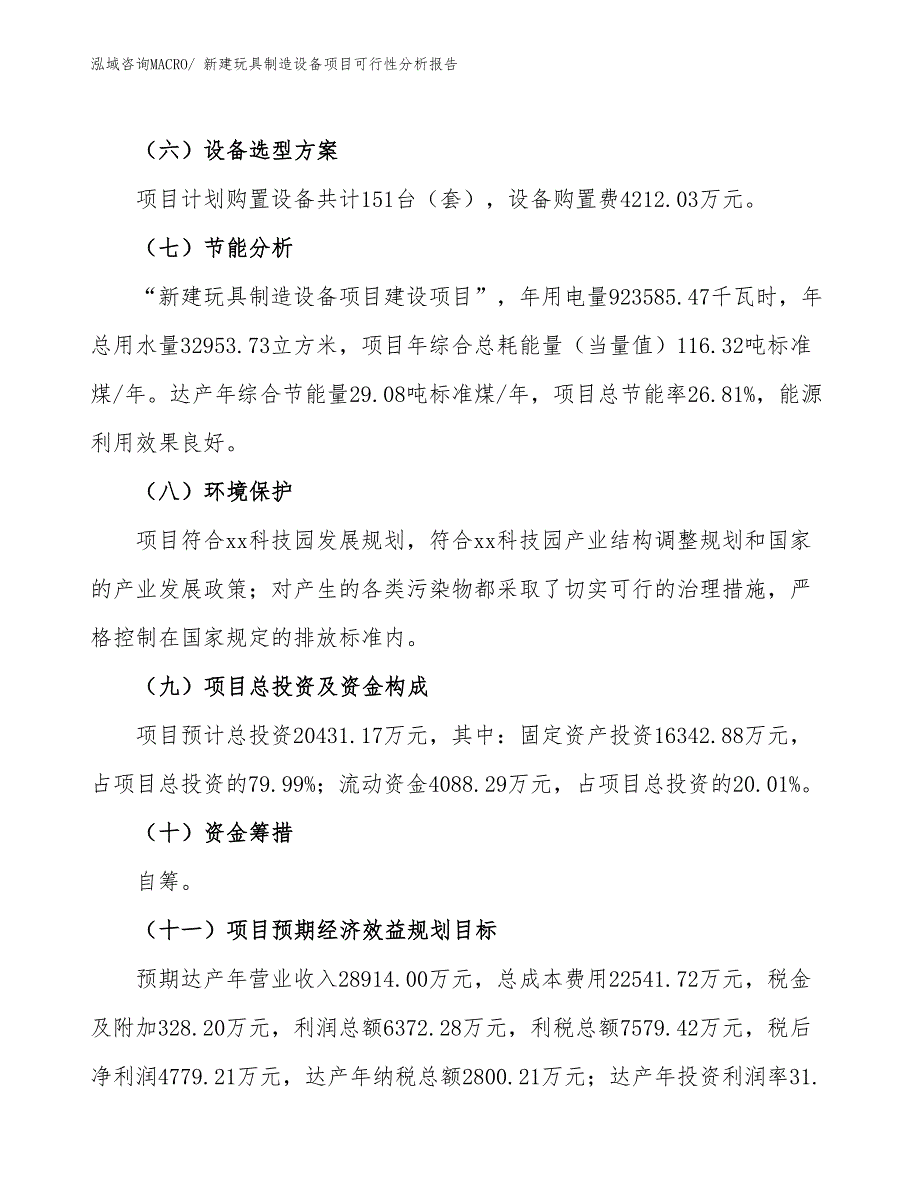 泓域咨询MACRO/ 新建玩具制造设备项目可行性分析报告

（六）设备选型方案

项目计划购置设备共计151台（套），设备购置费4212.03万元。

（七）节能分析

“新建玩具制造设备项目建设项目”，年用电量923585.47千瓦时，年总用水量32953.73立方米，项目年综合总耗能量（当量值）116.32吨标准煤/年。达产年综合节能量29.08吨标准煤/年，项目总节能率26.81%，能源利用效果良好。

（八）环境保护

项目符合xx科技园发展规划，符合xx科技园产业结构调整规划和国家的产业发展政策；对产生的各类污染物都采取了切实可行的治理措施，严格控制在国家规定的排放标准内。

（九）项目总投资及资金构成

项目预计总投资20431.17万元，其中：固定资产投资16342.88万元，占项目总投资的79.99%；流动资金4088.29万元，占项目总投资的20.01%。

（十）资金筹措

自筹。

（十一）项目预期经济效益规划目标

预期达产年营业收入28914.00万元，总成本费用22541.72万元，税金及附加328.20万元，利润总额6372.28万元，利税总额7579.42万元，税后净利润4779.21万元，达产年纳税总额2800.21万元；达产年投资利润率31.